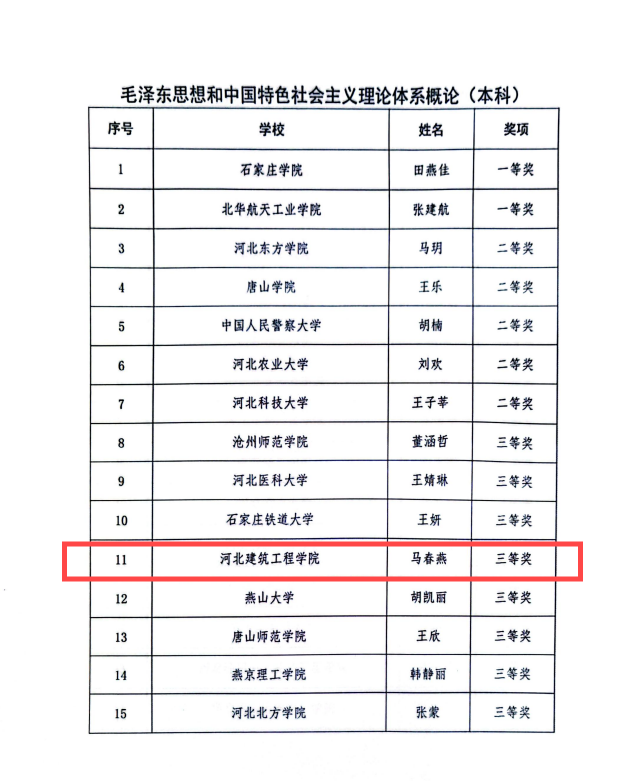 毛泽东思想和中国特色社会主义理论体系概论（本科）

| 序号 | 学校 | 姓名 | 奖项 |
|---|---|---|---|
| 1 | 石家庄学院 | 田燕佳 | 一等奖 |
| 2 | 北华航天工业学院 | 张建航 | 一等奖 |
| 3 | 河北东方学院 | 马玥 | 二等奖 |
| 4 | 唐山学院 | 王乐 | 二等奖 |
| 5 | 中国人民警察大学 | 胡楠 | 二等奖 |
| 6 | 河北农业大学 | 刘欢 | 二等奖 |
| 7 | 河北科技大学 | 王子莘 | 二等奖 |
| 8 | 沧州师范学院 | 董涵哲 | 三等奖 |
| 9 | 河北医科大学 | 王婧琳 | 三等奖 |
| 10 | 石家庄铁道大学 | 王妍 | 三等奖 |
| 11 | 河北建筑工程学院 | 马春燕 | 三等奖 |
| 12 | 燕山大学 | 胡凯丽 | 三等奖 |
| 13 | 唐山师范学院 | 王欣 | 三等奖 |
| 14 | 燕京理工学院 | 韩静丽 | 三等奖 |
| 15 | 河北北方学院 | 张蒙 | 三等奖 |